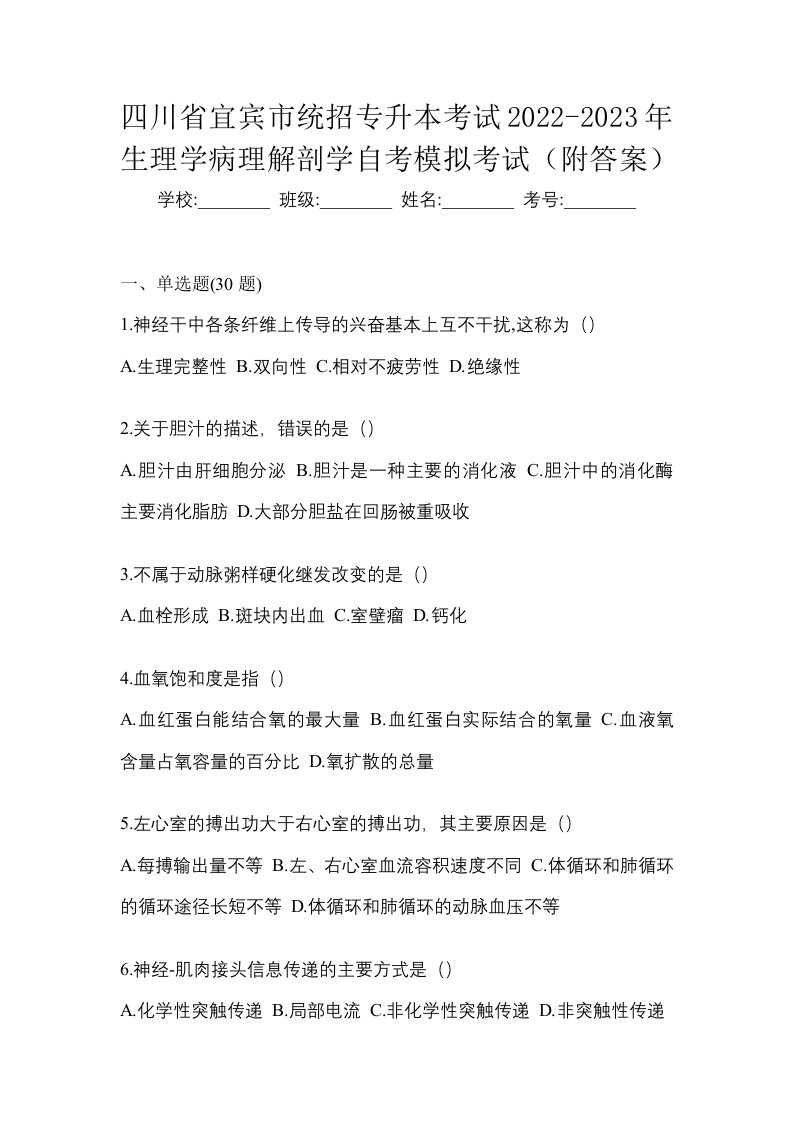 四川省宜宾市统招专升本考试2022-2023年生理学病理解剖学自考模拟考试（附答案）

学校:________ 班级:________ 姓名:________ 考号:________

一、单选题(30 题)

1.神经干中各条纤维上传导的兴奋基本上互不干扰,这称为（）

A.生理完整性 B.双向性 C.相对不疲劳性 D.绝缘性

2.关于胆汁的描述，错误的是（）

A.胆汁由肝细胞分泌 B.胆汁是一种主要的消化液 C.胆汁中的消化酶主要消化脂肪 D.大部分胆盐在回肠被重吸收

3.不属于动脉粥样硬化继发改变的是（）

A.血栓形成 B.斑块内出血 C.室壁瘤 D.钙化

4.血氧饱和度是指（）

A.血红蛋白能结合氧的最大量 B.血红蛋白实际结合的氧量 C.血液氧含量占氧容量的百分比 D.氧扩散的总量

5.左心室的搏出功大于右心室的搏出功，其主要原因是（）

A.每搏输出量不等 B.左、右心室血流容积速度不同 C.体循环和肺循环的循环途径长短不等 D.体循环和肺循环的动脉血压不等

6.神经-肌肉接头信息传递的主要方式是（）

A.化学性突触传递 B.局部电流 C.非化学性突触传递 D.非突触性传递